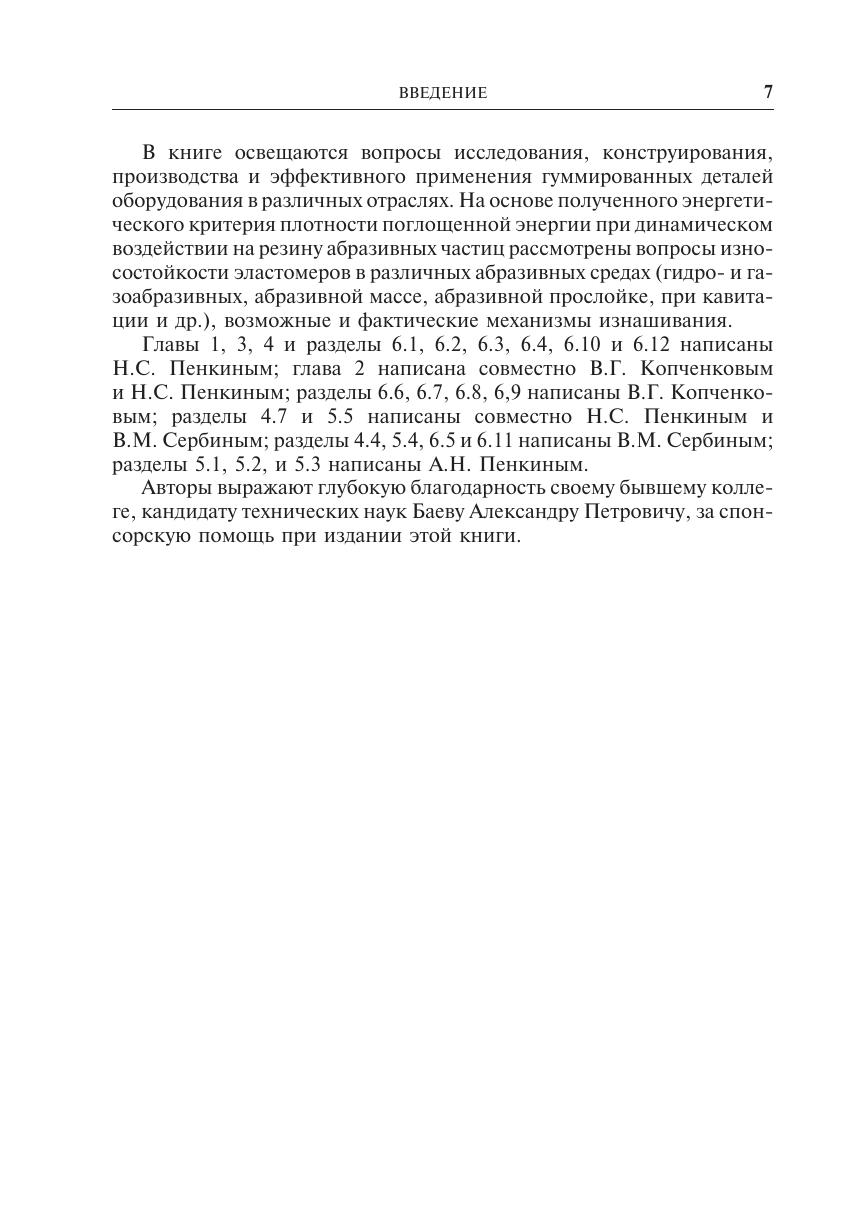 ВВЕДЕНИЕ 7

В книге освещаются вопросы исследования, конструирования, производства и эффективного применения гуммированных деталей оборудования в различных отраслях. На основе полученного энергетического критерия плотности поглощенной энергии при динамическом воздействии на резину абразивных частиц рассмотрены вопросы износостойкости эластомеров в различных абразивных средах (гидро- и газоабразивных, абразивной массе, абразивной прослойке, при кавитации и др.), возможные и фактические механизмы изнашивания.

Главы 1, 3, 4 и разделы 6.1, 6.2, 6.3, 6.4, 6.10 и 6.12 написаны Н.С. Пенкиным; глава 2 написана совместно В.Г. Копченковым и Н.С. Пенкиным; разделы 6.6, 6.7, 6.8, 6,9 написаны В.Г. Копченковым; разделы 4.7 и 5.5 написаны совместно Н.С. Пенкиным и В.М. Сербиным; разделы 4.4, 5.4, 6.5 и 6.11 написаны В.М. Сербиным; разделы 5.1, 5.2, и 5.3 написаны А.Н. Пенкиным.

Авторы выражают глубокую благодарность своему бывшему коллеге, кандидату технических наук Баеву Александру Петровичу, за спонсорскую помощь при издании этой книги.